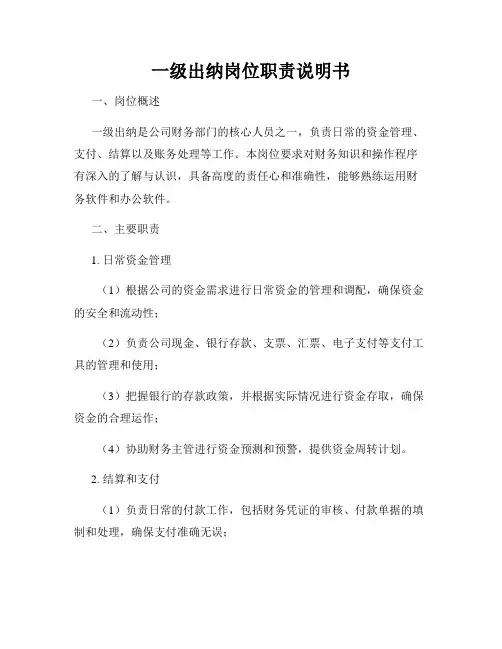 一级出纳岗位职责说明书

一、岗位概述

一级出纳是公司财务部门的核心人员之一，负责日常的资金管理、支付、结算以及账务处理等工作。本岗位要求对财务知识和操作程序有深入的了解与认识，具备高度的责任心和准确性，能够熟练运用财务软件和办公软件。

二、主要职责

1. 日常资金管理

（1）根据公司的资金需求进行日常资金的管理和调配，确保资金的安全和流动性；

（2）负责公司现金、银行存款、支票、汇票、电子支付等支付工具的管理和使用；

（3）把握银行的存款政策，并根据实际情况进行资金存取，确保资金的合理运作；

（4）协助财务主管进行资金预测和预警，提供资金周转计划。

2. 结算和支付

（1）负责日常的付款工作，包括财务凭证的审核、付款单据的填制和处理，确保支付准确无误；